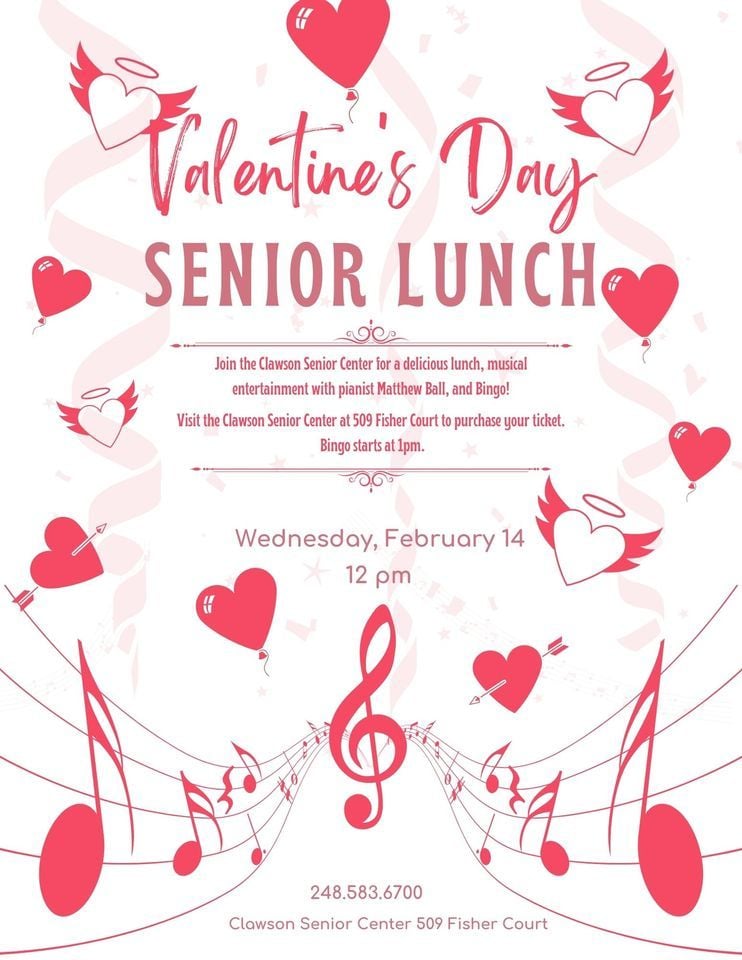 Valentine's Day
SENIOR LUNCH

Join the Clawson Senior Center for a delicious lunch, musical entertainment with pianist Matthew Ball, and Bingo!

Visit the Clawson Senior Center at 509 Fisher Court to purchase your ticket. Bingo starts at 1pm.

Wednesday, February 14
12 pm

248.583.6700
Clawson Senior Center 509 Fisher Court